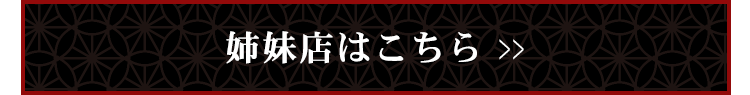 姉妹店はこちら >>